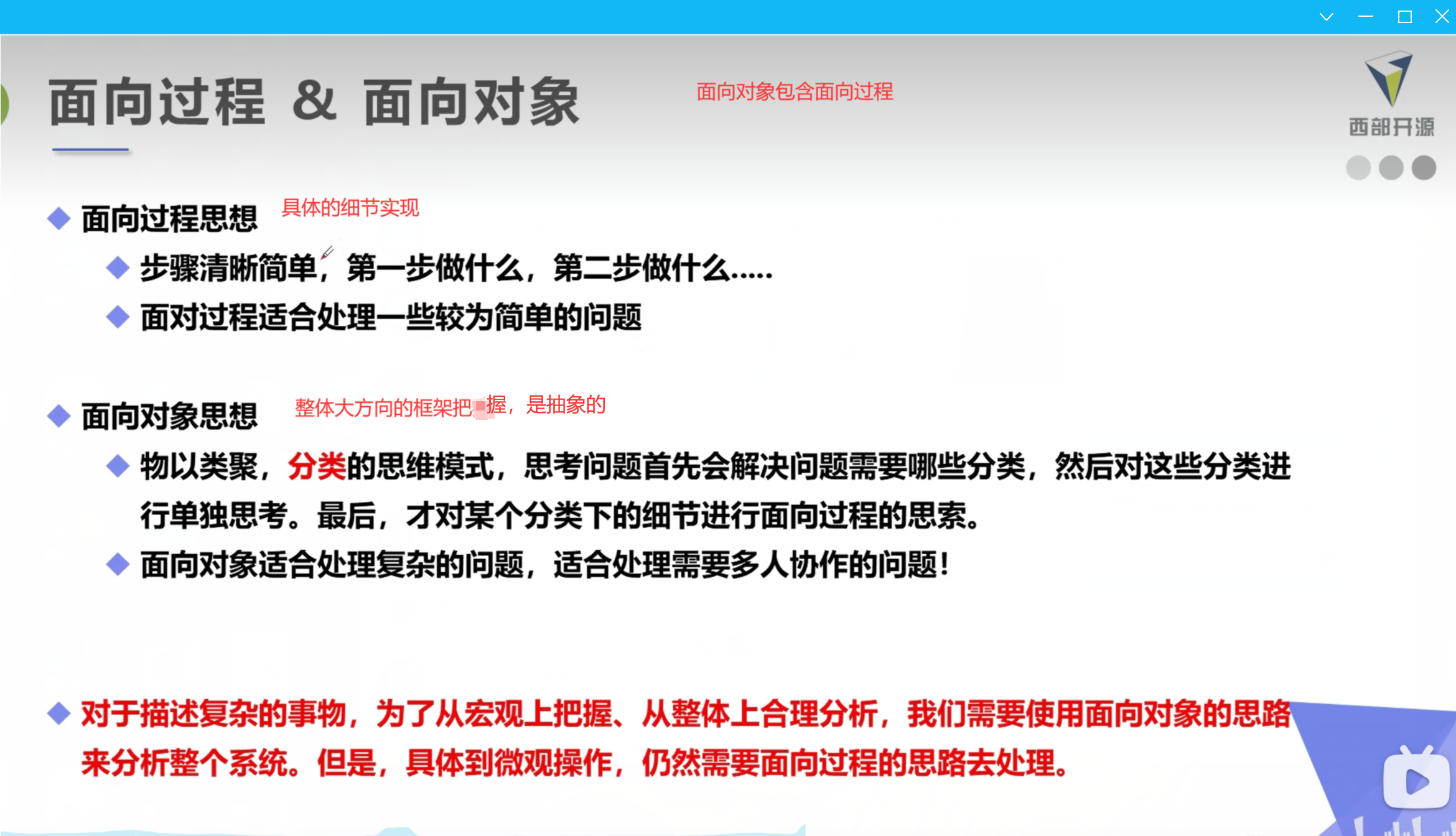 面向过程 & 面向对象

面向对象包含面向过程

西部开源

◆ 面向过程思想 具体的细节实现

◆ 步骤清晰简单，第一步做什么，第二步做什么.....

◆ 面对过程适合处理一些较为简单的问题

◆ 面向对象思想 整体大方向的框架把握，是抽象的

◆ 物以类聚，分类的思维模式，思考问题首先会解决问题需要哪些分类，然后对这些分类进行单独思考。最后，才对某个分类下的细节进行面向过程的思索。

◆ 面向对象适合处理复杂的问题，适合处理需要多人协作的问题！

◆ 对于描述复杂的事物，为了从宏观上把握、从整体上合理分析，我们需要使用面向对象的思路来分析整个系统。但是，具体到微观操作，仍然需要面向过程的思路去处理。